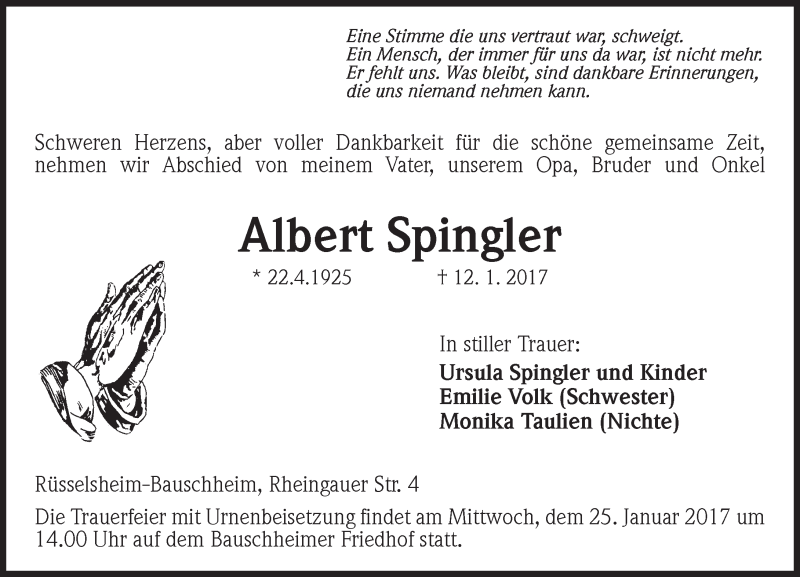 Eine Stimme die uns vertraut war, schweigt.
Ein Mensch, der immer für uns da war, ist nicht mehr.
Er fehlt uns. Was bleibt, sind dankbare Erinnerungen,
die uns niemand nehmen kann.

Schweren Herzens, aber voller Dankbarkeit für die schöne gemeinsame Zeit, nehmen wir Abschied von meinem Vater, unserem Opa, Bruder und Onkel

Albert Spingler

* 22.4.1925 † 12. 1. 2017

In stiller Trauer:
Ursula Spingler und Kinder
Emilie Volk (Schwester)
Monika Taulien (Nichte)

Rüsselsheim-Bauschheim, Rheingauer Str. 4

Die Trauerfeier mit Urnenbeisetzung findet am Mittwoch, dem 25. Januar 2017 um 14.00 Uhr auf dem Bauschheimer Friedhof statt.